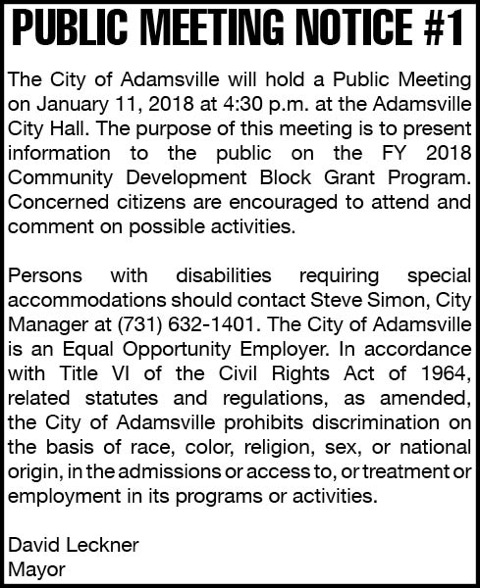 PUBLIC MEETING NOTICE #1

The City of Adamsville will hold a Public Meeting on January 11, 2018 at 4:30 p.m. at the Adamsville City Hall. The purpose of this meeting is to present information to the public on the FY 2018 Community Development Block Grant Program. Concerned citizens are encouraged to attend and comment on possible activities.

Persons with disabilities requiring special accommodations should contact Steve Simon, City Manager at (731) 632-1401. The City of Adamsville is an Equal Opportunity Employer. In accordance with Title VI of the Civil Rights Act of 1964, related statutes and regulations, as amended, the City of Adamsville prohibits discrimination on the basis of race, color, religion, sex, or national origin, in the admissions or access to, or treatment or employment in its programs or activities.

David Leckner
Mayor